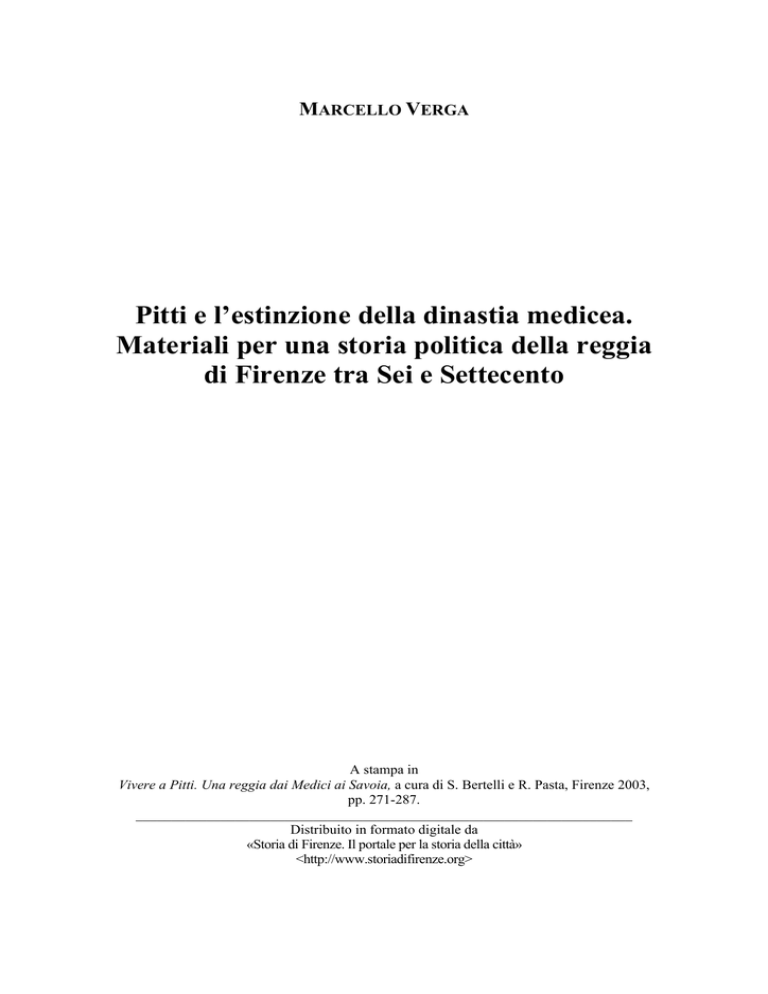 MARCELLO VERGA

Pitti e l’estinzione della dinastia medicea. Materiali per una storia politica della reggia di Firenze tra Sei e Settecento

A stampa in
Vivere a Pitti. Una reggia dai Medici ai Savoia, a cura di S. Bertelli e R. Pasta, Firenze 2003, pp. 271-287.

Distribuito in formato digitale da
«Storia di Firenze. Il portale per la storia della città»
<http://www.storiadifirenze.org>